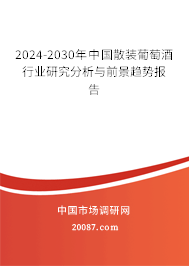 2024-2030年中国散装葡萄酒行业研究分析与前景趋势报告

中国市场调研网

20087.com